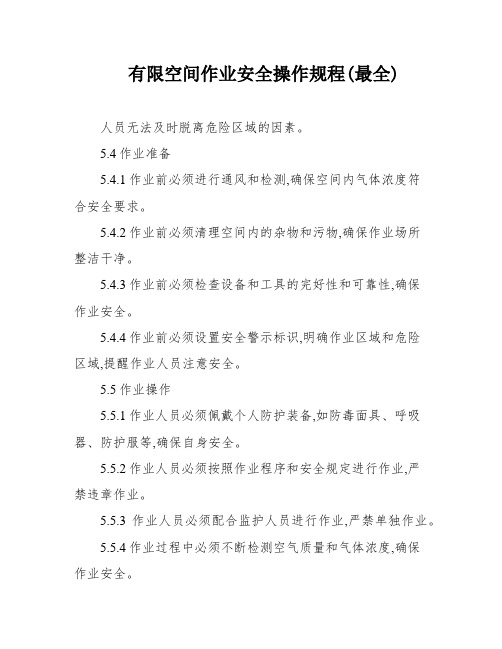 有限空间作业安全操作规程(最全)

人员无法及时脱离危险区域的因素。

5.4 作业准备

5.4.1 作业前必须进行通风和检测,确保空间内气体浓度符合安全要求。

5.4.2 作业前必须清理空间内的杂物和污物,确保作业场所整洁干净。

5.4.3 作业前必须检查设备和工具的完好性和可靠性,确保作业安全。

5.4.4 作业前必须设置安全警示标识,明确作业区域和危险区域,提醒作业人员注意安全。

5.5 作业操作

5.5.1 作业人员必须佩戴个人防护装备,如防毒面具、呼吸器、防护服等,确保自身安全。

5.5.2 作业人员必须按照作业程序和安全规定进行作业,严禁违章作业。

5.5.3 作业人员必须配合监护人员进行作业,严禁单独作业。

5.5.4 作业过程中必须不断检测空气质量和气体浓度,确保作业安全。